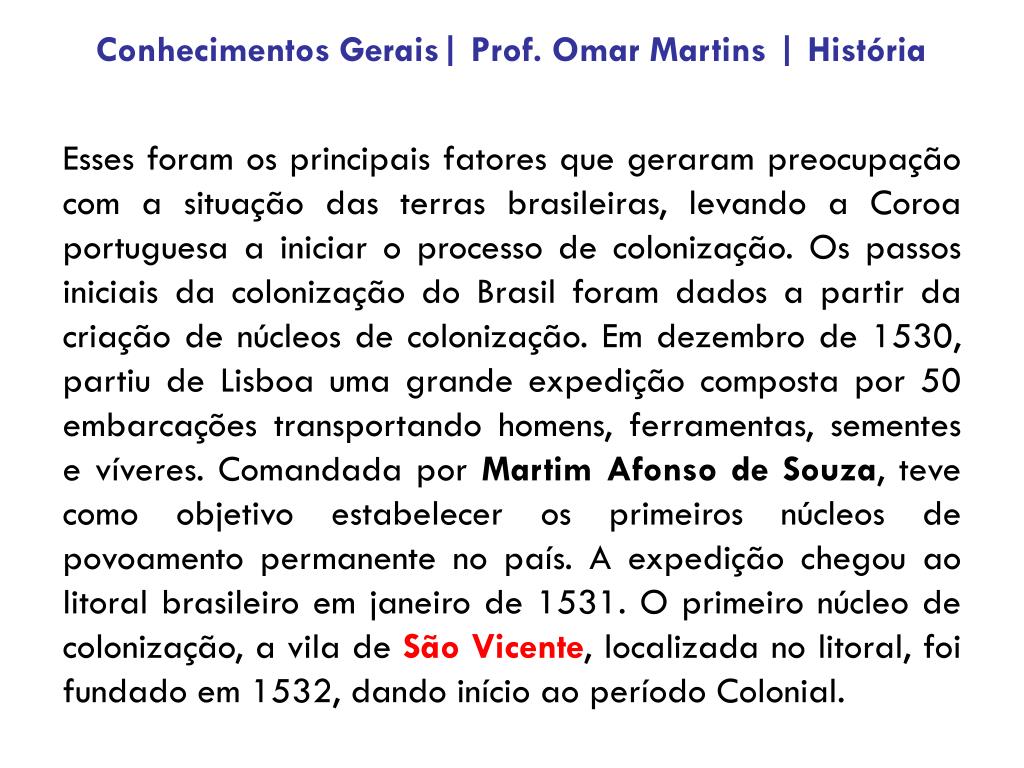 Conhecimentos Gerais| Prof. Omar Martins | História

Esses foram os principais fatores que geraram preocupação com a situação das terras brasileiras, levando a Coroa portuguesa a iniciar o processo de colonização. Os passos iniciais da colonização do Brasil foram dados a partir da criação de núcleos de colonização. Em dezembro de 1530, partiu de Lisboa uma grande expedição composta por 50 embarcações transportando homens, ferramentas, sementes e víveres. Comandada por Martim Afonso de Souza, teve como objetivo estabelecer os primeiros núcleos de povoamento permanente no país. A expedição chegou ao litoral brasileiro em janeiro de 1531. O primeiro núcleo de colonização, a vila de São Vicente, localizada no litoral, foi fundado em 1532, dando início ao período Colonial.